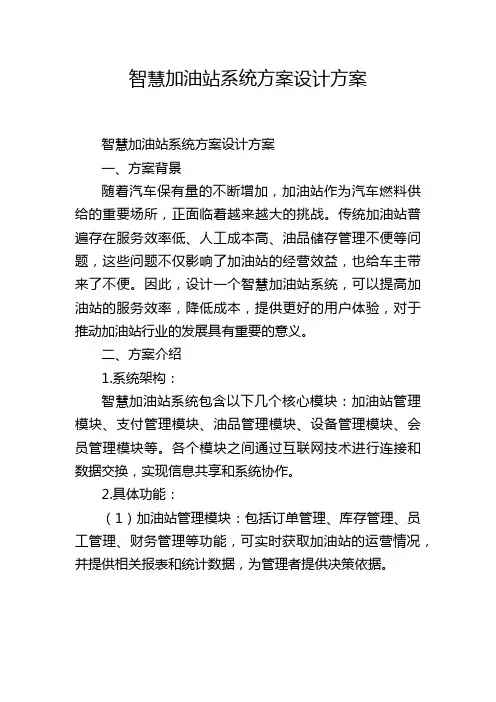 智慧加油站系统方案设计方案

智慧加油站系统方案设计方案

一、方案背景

随着汽车保有量的不断增加，加油站作为汽车燃料供给的重要场所，正面临着越来越大的挑战。传统加油站普遍存在服务效率低、人工成本高、油品储存管理不便等问题，这些问题不仅影响了加油站的经营效益，也给车主带来了不便。因此，设计一个智慧加油站系统，可以提高加油站的服务效率，降低成本，提供更好的用户体验，对于推动加油站行业的发展具有重要的意义。

二、方案介绍

1.系统架构：

智慧加油站系统包含以下几个核心模块：加油站管理模块、支付管理模块、油品管理模块、设备管理模块、会员管理模块等。各个模块之间通过互联网技术进行连接和数据交换，实现信息共享和系统协作。

2.具体功能：

（1）加油站管理模块：包括订单管理、库存管理、员工管理、财务管理等功能，可实时获取加油站的运营情况，并提供相关报表和统计数据，为管理者提供决策依据。